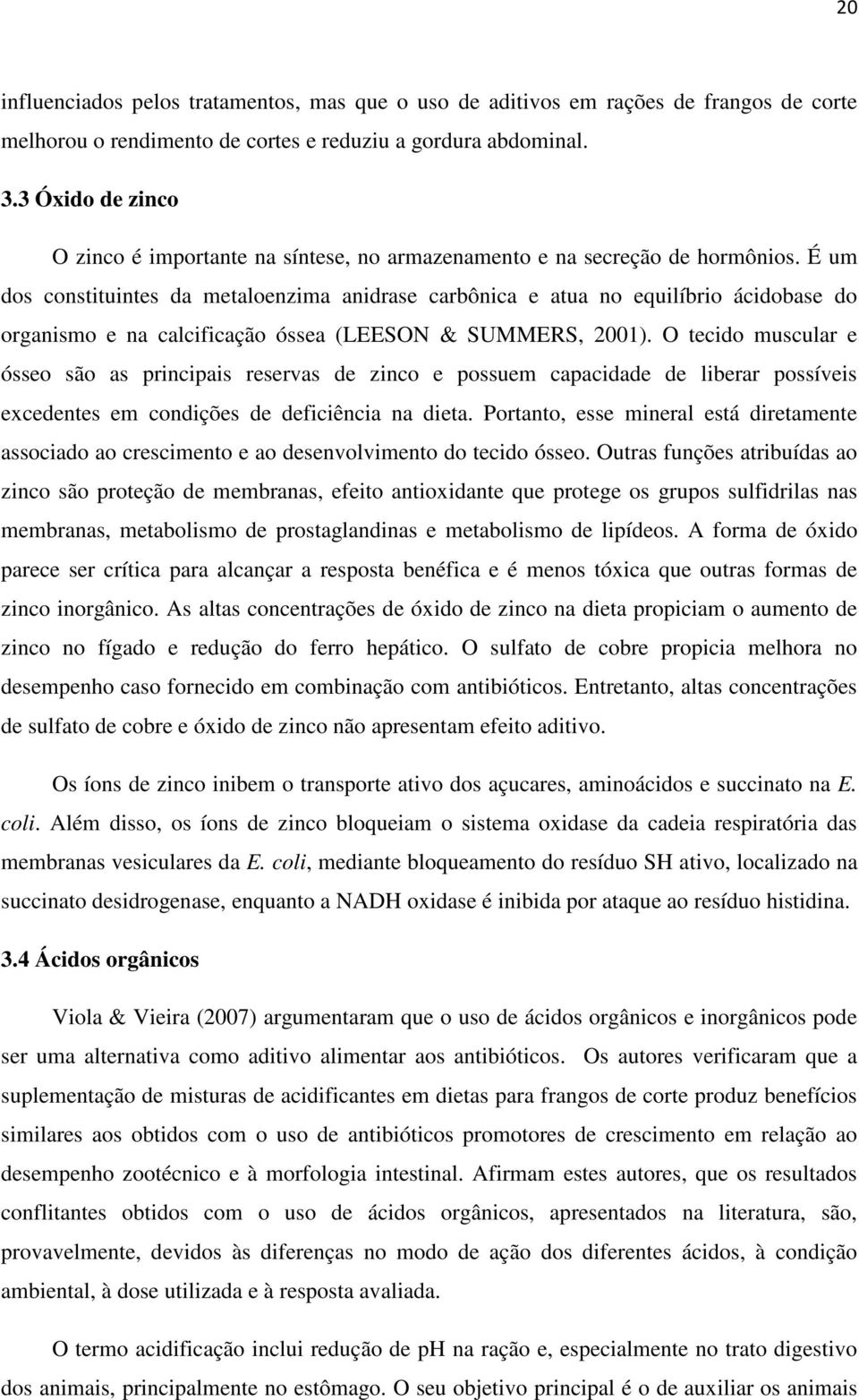 20

influenciados pelos tratamentos, mas que o uso de aditivos em rações de frangos de corte melhorou o rendimento de cortes e reduziu a gordura abdominal.

3.3 Óxido de zinco

O zinco é importante na síntese, no armazenamento e na secreção de hormônios. É um dos constituintes da metaloenzima anidrase carbônica e atua no equilíbrio ácidobase do organismo e na calcificação óssea (LEESON & SUMMERS, 2001). O tecido muscular e ósseo são as principais reservas de zinco e possuem capacidade de liberar possíveis excedentes em condições de deficiência na dieta. Portanto, esse mineral está diretamente associado ao crescimento e ao desenvolvimento do tecido ósseo. Outras funções atribuídas ao zinco são proteção de membranas, efeito antioxidante que protege os grupos sulfidrilas nas membranas, metabolismo de prostaglandinas e metabolismo de lipídeos. A forma de óxido parece ser crítica para alcançar a resposta benéfica e é menos tóxica que outras formas de zinco inorgânico. As altas concentrações de óxido de zinco na dieta propiciam o aumento de zinco no fígado e redução do ferro hepático. O sulfato de cobre propicia melhora no desempenho caso fornecido em combinação com antibióticos. Entretanto, altas concentrações de sulfato de cobre e óxido de zinco não apresentam efeito aditivo.

Os íons de zinco inibem o transporte ativo dos açucares, aminoácidos e succinato na E. coli. Além disso, os íons de zinco bloqueiam o sistema oxidase da cadeia respiratória das membranas vesiculares da E. coli, mediante bloqueamento do resíduo SH ativo, localizado na succinato desidrogenase, enquanto a NADH oxidase é inibida por ataque ao resíduo histidina.

3.4 Ácidos orgânicos

Viola & Vieira (2007) argumentaram que o uso de ácidos orgânicos e inorgânicos pode ser uma alternativa como aditivo alimentar aos antibióticos. Os autores verificaram que a suplementação de misturas de acidificantes em dietas para frangos de corte produz benefícios similares aos obtidos com o uso de antibióticos promotores de crescimento em relação ao desempenho zootécnico e à morfologia intestinal. Afirmam estes autores, que os resultados conflitantes obtidos com o uso de ácidos orgânicos, apresentados na literatura, são, provavelmente, devidos às diferenças no modo de ação dos diferentes ácidos, à condição ambiental, à dose utilizada e à resposta avaliada.

O termo acidificação inclui redução de pH na ração e, especialmente no trato digestivo dos animais, principalmente no estômago. O seu objetivo principal é o de auxiliar os animais